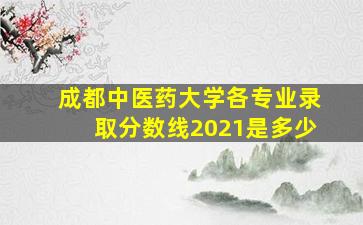 成都中医药大学各专业录取分数线2021是多少